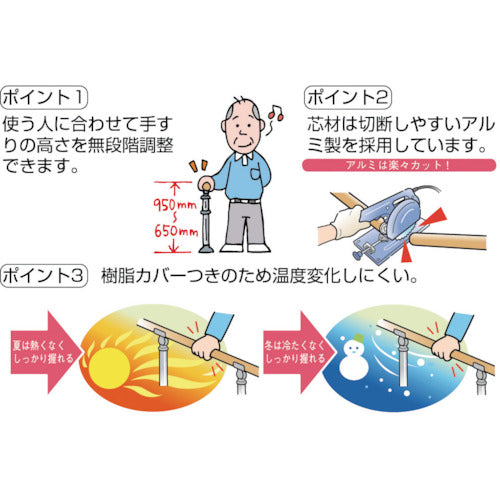 ポイント1
使う人に合わせて手すりの高さを無段階調整できます。

950mm
~
650mm

ポイント2
芯材は切断しやすいアルミ製を採用しています。

アルミは楽々カット!

ポイント3 樹脂カバーつきのため温度変化しにくい。

夏は熱くなくしっかり握れる

冬は冷たくなくしっかり握れる